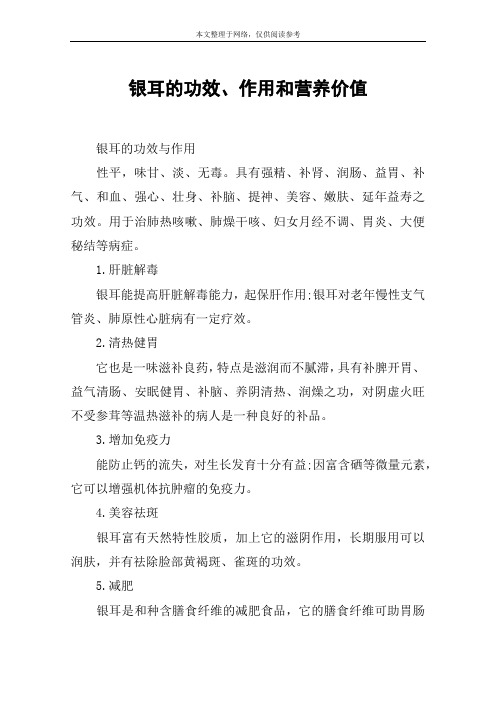 本文整理于网络，仅供阅读参考

银耳的功效、作用和营养价值

银耳的功效与作用

性平，味甘、淡、无毒。具有强精、补肾、润肠、益胃、补气、和血、强心、壮身、补脑、提神、美容、嫩肤、延年益寿之功效。用于治肺热咳嗽、肺燥干咳、妇女月经不调、胃炎、大便秘结等病症。

1.肝脏解毒

银耳能提高肝脏解毒能力，起保肝作用;银耳对老年慢性支气管炎、肺原性心脏病有一定疗效。

2.清热健胃

它也是一味滋补良药，特点是滋润而不腻滞，具有补脾开胃、益气清肠、安眠健胃、补脑、养阴清热、润燥之功，对阴虚火旺不受参茸等温热滋补的病人是一种良好的补品。

3.增加免疫力

能防止钙的流失，对生长发育十分有益;因富含硒等微量元素，它可以增强机体抗肿瘤的免疫力。

4.美容祛斑

银耳富有天然特性胶质，加上它的滋阴作用，长期服用可以润肤，并有祛除脸部黄褐斑、雀斑的功效。

5.减肥

银耳是和种含膳食纤维的减肥食品，它的膳食纤维可助胃肠